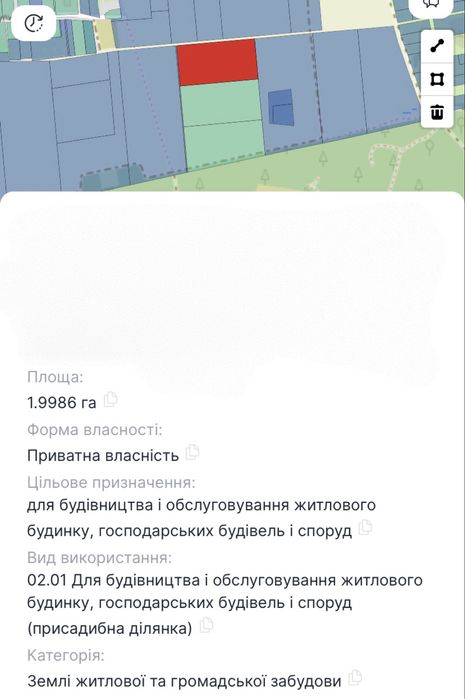 Площа:
1.9986 га

Форма власності:
Приватна власність

Цільове призначення:
для будівництва і обслуговування житлового будинку, господарських будівель і споруд

Вид використання:
02.01 Для будівництва і обслуговування житлового будинку, господарських будівель і споруд (присадибна ділянка)

Категорія:
Землі житлової та громадської забудови